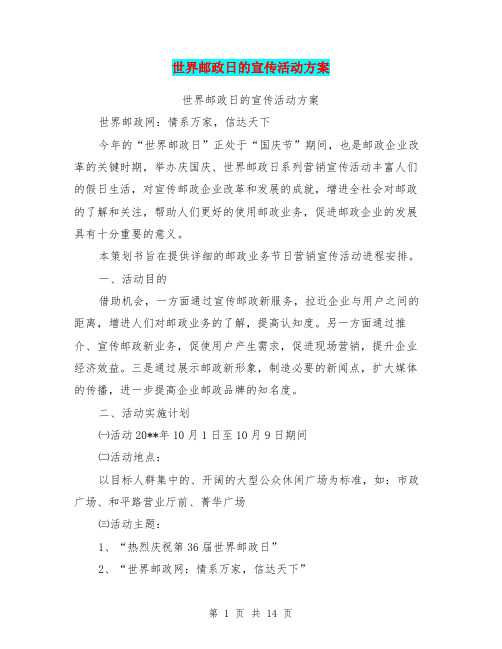 世界邮政日的宣传活动方案

世界邮政日的宣传活动方案

世界邮政网：情系万家，信达天下

今年的“世界邮政日”正处于“国庆节”期间，也是邮政企业改革的关键时期，举办庆国庆、世界邮政日系列营销宣传活动丰富人们的假日生活，对宣传邮政企业改革和发展的成就，增进全社会对邮政的了解和关注，帮助人们更好的使用邮政业务，促进邮政企业的发展具有十分重要的意义。

本策划书旨在提供详细的邮政业务节日营销宣传活动进程安排。

一、活动目的

借助机会，一方面通过宣传邮政新服务，拉近企业与用户之间的距离，增进人们对邮政业务的了解，提高认知度。另一方面通过推介、宣传邮政新业务，促使用户产生需求，促进现场营销，提升企业经济效益。三是通过展示邮政新形象，制造必要的新闻点，扩大媒体的传播，进一步提高企业邮政品牌的知名度。

二、活动实施计划

㈠活动 20**年 10 月 1 日至 10 月 9 日期间

㈡活动地点：

以目标人群集中的、开阔的大型公众休闲广场为标准，如：市政广场、和平路营业厅前、菁华广场

㈢活动主题：

1、“热烈庆祝第 36 届世界邮政日”

2、“世界邮政网：情系万家，信达天下”

第 1 页 共 14 页